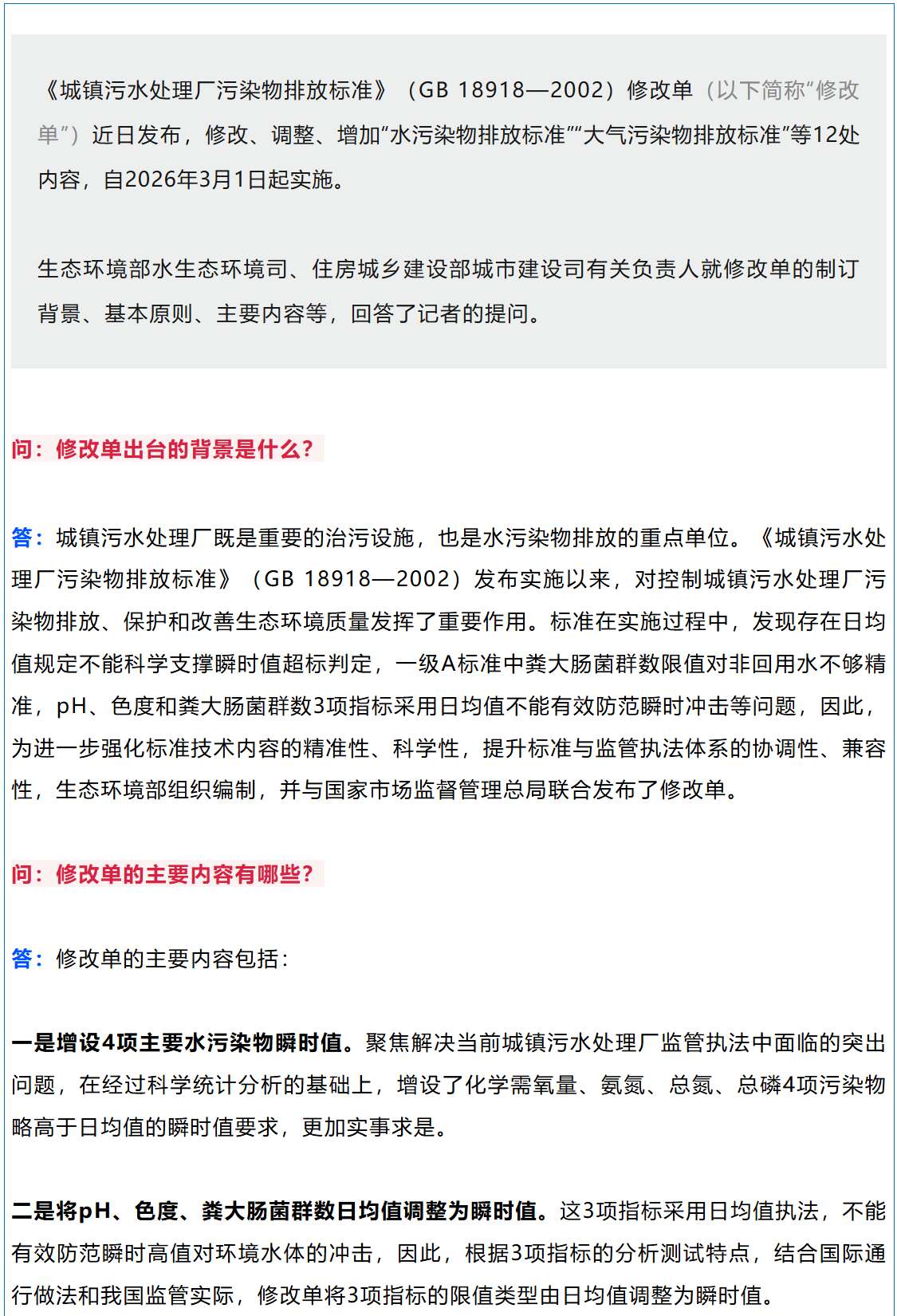 《城镇污水处理厂污染物排放标准》（GB 18918—2002）修改单（以下简称“修改单”）近日发布，修改、调整、增加“水污染物排放标准”“大气污染物排放标准”等12处内容，自2026年3月1日起实施。

生态环境部水生态环境司、住房城乡建设部城市建设司有关负责人就修改单的制订背景、基本原则、主要内容等，回答了记者的提问。

问：修改单出台的背景是什么？

答：城镇污水处理厂既是重要的治污设施，也是水污染物排放的重点单位。《城镇污水处理厂污染物排放标准》（GB 18918—2002）发布实施以来，对控制城镇污水处理厂污染物排放、保护和改善生态环境质量发挥了重要作用。标准在实施过程中，发现存在日均值规定不能科学支撑瞬时值超标判定，一级A标准中粪大肠菌群数限值对非回用水不够精准，pH、色度和粪大肠菌群数3项指标采用日均值不能有效防范瞬时冲击等问题，因此，为进一步强化标准技术内容的精准性、科学性，提升标准与监管执法体系的协调性、兼容性，生态环境部组织编制，并与国家市场监督管理总局联合发布了修改单。

问：修改单的主要内容有哪些？

答：修改单的主要内容包括：

一是增设4项主要水污染物瞬时值。聚焦解决当前城镇污水处理厂监管执法中面临的突出问题，在经过科学统计分析的基础上，增设了化学需氧量、氨氮、总氮、总磷4项污染物略高于日均值的瞬时值要求，更加实事求是。

二是将pH、色度、粪大肠菌群数日均值调整为瞬时值。这3项指标采用日均值执法，不能有效防范瞬时高值对环境水体的冲击，因此，根据3项指标的分析测试特点，结合国际通行做法和我国监管实际，修改单将3项指标的限值类型由日均值调整为瞬时值。